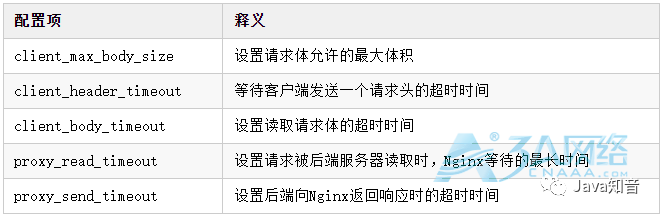 | 配置项 | 释义 |
|---|---|
| client_max_body_size | 设置请求体允许的最大体积 |
| client_header_timeout | 等待客户端发送一个请求头的超时时间 |
| client_body_timeout | 设置读取请求体的超时时间 |
| proxy_read_timeout | 设置请求被后端服务器读取时，Nginx等待的最长时间 |
| proxy_send_timeout | 设置后端向Nginx返回响应时的超时时间 |

3A网络 CNAAA.COM

Java知音